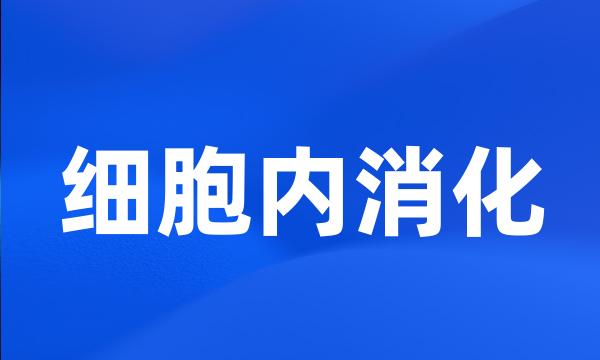 细胞内消化